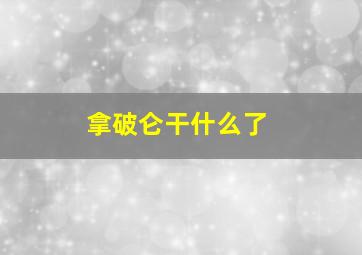 拿破仑干什么了